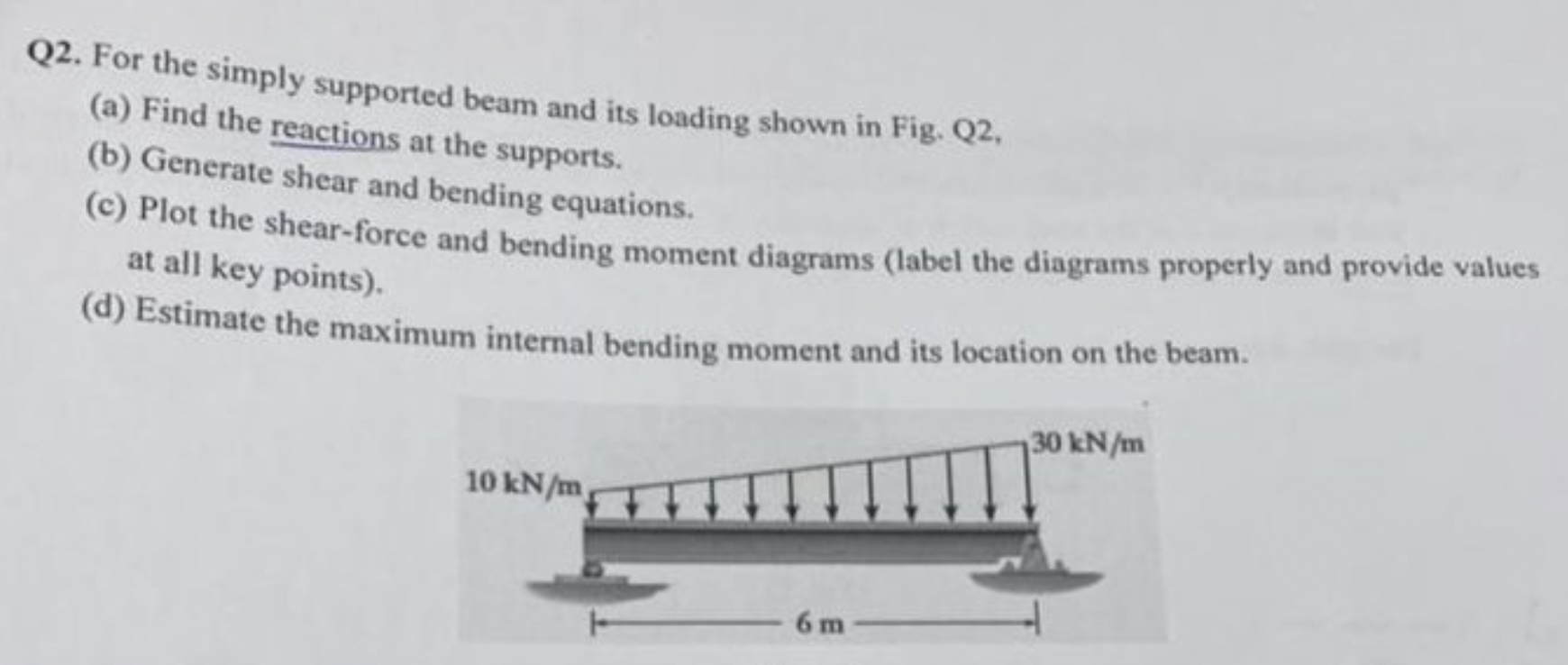 Q2. For the simply supported beam and its loading shown in Fig. Q2,

(a) Find the reactions at the supports.

(b) Generate shear and bending equations.

(c) Plot the shear-force and bending moment diagrams (label the diagrams properly and provide values at all key points).

(d) Estimate the maximum internal bending moment and its location on the beam.

10 kN/m

30 kN/m

6 m